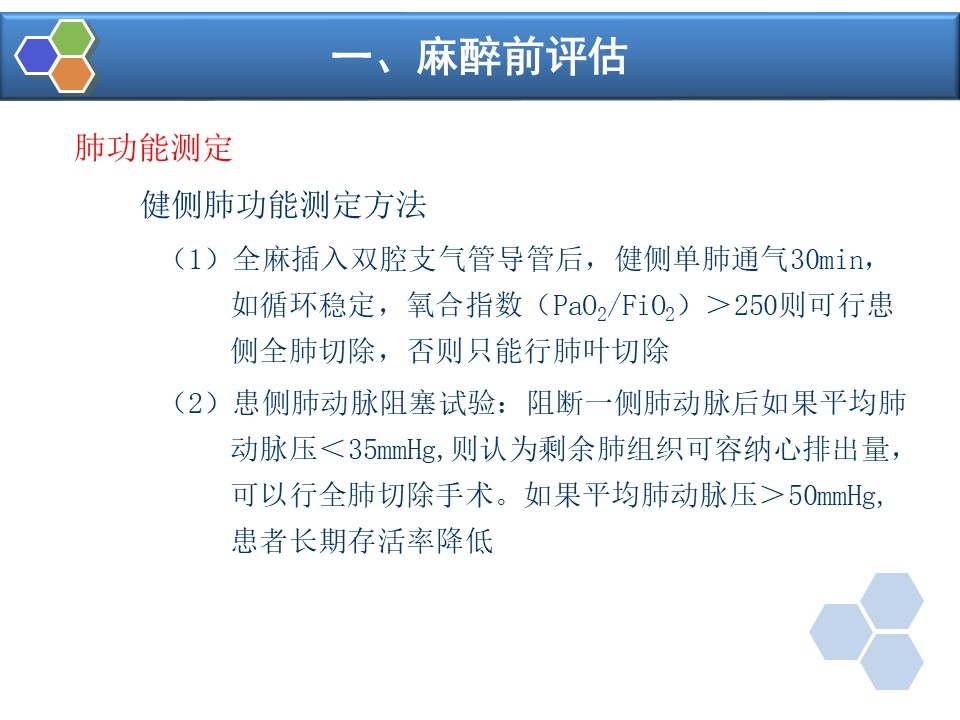 一、麻醉前评估

肺功能测定

健侧肺功能测定方法

（1）全麻插入双腔支气管导管后，健侧单肺通气30min，如循环稳定，氧合指数（$PaO_2/FiO_2$）＞250则可行患侧全肺切除，否则只能行肺叶切除

（2）患侧肺动脉阻塞试验：阻断一侧肺动脉后如果平均肺动脉压＜35mmHg,则认为剩余肺组织可容纳心排出量，可以行全肺切除手术。如果平均肺动脉压＞50mmHg,患者长期存活率降低